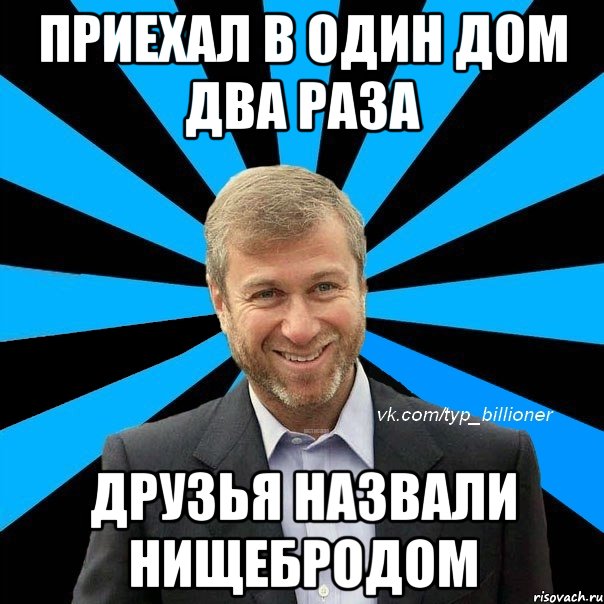 ПРИЕХАЛ В ОДИН ДОМ ДВА РАЗА

vk.com/typ_billioner

ДРУЗЬЯ НАЗВАЛИ НИЩЕБРОДОМ

risovach.ru